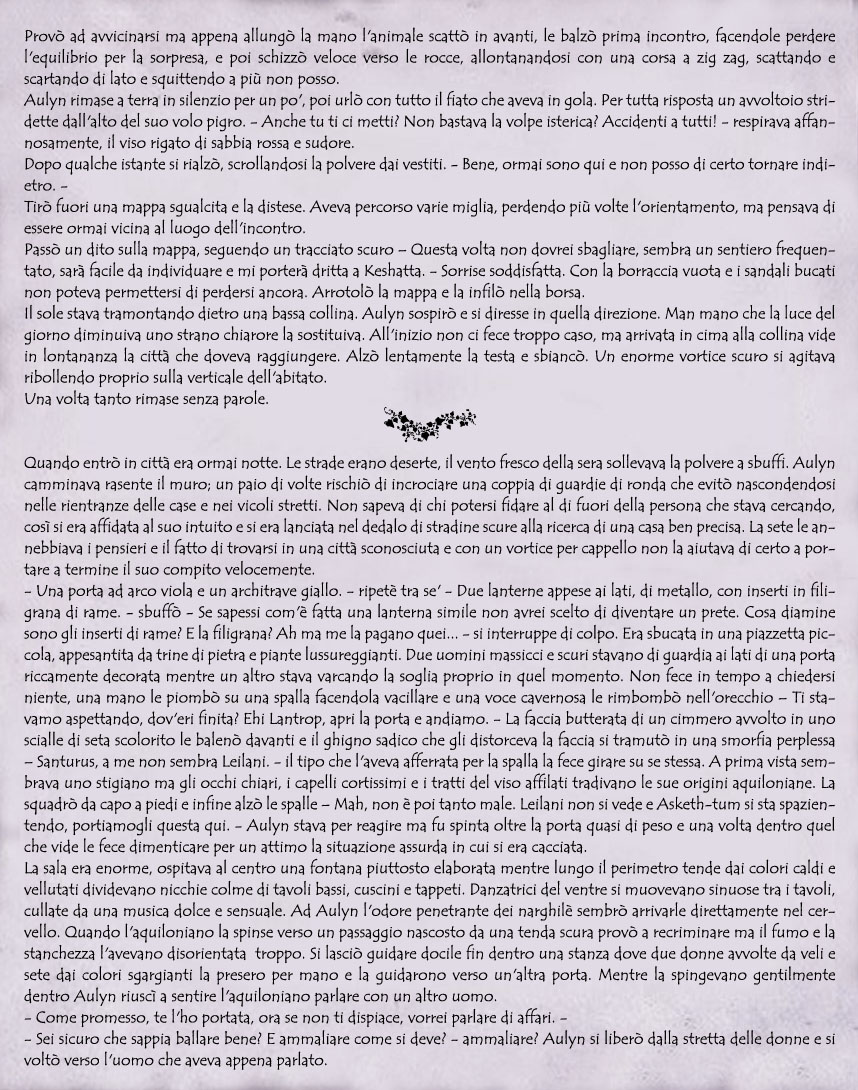 Provò ad avvicinarsi ma appena allungò la mano l'animale scattò in avanti, le balzò prima incontro, facendole perdere l'equilibrio per la sorpresa, e poi schizzò veloce verso le rocce, allontanandosi con una corsa a zig zag, scattando e scartando di lato e squittendo a più non posso.
Aulyn rimase a terra in silenzio per un po', poi urlò con tutto il fiato che aveva in gola. Per tutta risposta un avvoltoio stridette dall'alto del suo volo pigro. – Anche tu ti ci metti? Non bastava la volpe isterica? Accidenti a tutti! – respirava affannosamente, il viso rigato di sabbia rossa e sudore.
Dopo qualche istante si rialzò, scrollandosi la polvere dai vestiti. – Bene, ormai sono qui e non posso di certo tornare indietro. –
Tirò fuori una mappa sgualcita e la distese. Aveva percorso varie miglia, perdendo più volte l'orientamento, ma pensava di essere ormai vicina al luogo dell'incontro.
Passò un dito sulla mappa, seguendo un tracciato scuro – Questa volta non dovrei sbagliare, sembra un sentiero frequentato, sarà facile da individuare e mi porterà dritta a Keshatta. – Sorrise soddisfatta. Con la borraccia vuota e i sandali bucati non poteva permettersi di perdersi ancora. Arrotolò la mappa e la infilò nella borsa.
Il sole stava tramontando dietro una bassa collina. Aulyn sospirò e si diresse in quella direzione. Man mano che la luce del giorno diminuiva uno strano chiarore la sostituiva. All'inizio non ci fece troppo caso, ma arrivata in cima alla collina vide in lontananza la città che doveva raggiungere. Alzò lentamente la testa e sbiancò. Un enorme vortice scuro si agitava ribollendo proprio sulla verticale dell'abitato.
Una volta tanto rimase senza parole.

Quando entrò in città era ormai notte. Le strade erano deserte, il vento fresco della sera sollevava la polvere a sbuffi. Aulyn camminava rasente il muro; un paio di volte rischiò di incrociare una coppia di guardie di ronda che evitò nascondendosi nelle rientranze delle case e nei vicoli stretti. Non sapeva di chi potersi fidare al di fuori della persona che stava cercando, così si era affidata al suo intuito e si era lanciata nel dedalo di stradine scure alla ricerca di una casa ben precisa. La sete le annebbiava i pensieri e il fatto di trovarsi in una città sconosciuta e con un vortice per cappello non la aiutava di certo a portare a termine il suo compito velocemente.
– Una porta ad arco viola e un architrave giallo. – ripetè tra se' – Due lanterne appese ai lati, di metallo, con inserti in filigrana di rame. – sbuffò – Se sapessi com'è fatta una lanterna simile non avrei scelto di diventare un prete. Cosa diamine sono gli inserti di rame? E la filigrana? Ah ma me la pagano quei... – si interruppe di colpo. Era sbucata in una piazzetta piccola, appesantita da trine di pietra e piante lussureggianti. Due uomini massicci e scuri stavano di guardia ai lati di una porta riccamente decorata mentre un altro stava varcando la soglia proprio in quel momento. Non fece in tempo a chiedersi niente, una mano le piombò su una spalla facendola vacillare e una voce cavernosa le rimbombò nell'orecchio – Ti stavamo aspettando, dov'eri finita? Ehi Lantrop, apri la porta e andiamo. – La faccia butterata di un cimmero avvolto in uno scialle di seta scolorito le balenò davanti e il ghigno sadico che gli distorceva la faccia si tramutò in una smorfia perplessa – Santurus, a me non sembra Leilani. – il tipo che l'aveva afferrata per la spalla la fece girare su se stessa. A prima vista sembrava uno stigiano ma gli occhi chiari, i capelli cortissimi e i tratti del viso affilati tradivano le sue origini aquiloniane. La squadrò da capo a piedi e infine alzò le spalle – Mah, non è poi tanto male. Leilani non si vede e Asketh-tum si sta spazientendo, portiamogli questa qui. – Aulyn stava per reagire ma fu spinta oltre la porta quasi di peso e una volta dentro quel che vide le fece dimenticare per un attimo la situazione assurda in cui si era cacciata.
La sala era enorme, ospitava al centro una fontana piuttosto elaborata mentre lungo il perimetro tende dai colori caldi e vellutati dividevano nicchie colme di tavoli bassi, cuscini e tappeti. Danzatrici del ventre si muovevano sinuose tra i tavoli, cullate da una musica dolce e sensuale. Ad Aulyn l'odore penetrante dei narghilè sembrò arrivarle direttamente nel cervello. Quando l'aquiloniano la spinse verso un passaggio nascosto da una tenda scura provò a recriminare ma il fumo e la stanchezza l'avevano disorientata troppo. Si lasciò guidare docile fin dentro una stanza dove due donne avvolte da veli e sete dai colori sgargianti la presero per mano e la guidarono verso un'altra porta. Mentre la spingevano gentilmente dentro Aulyn riuscì a sentire l'aquiloniano parlare con un altro uomo.
– Come promesso, te l'ho portata, ora se non ti dispiace, vorrei parlare di affari. –
– Sei sicuro che sappia ballare bene? E ammaliare come si deve? – ammaliare? Aulyn si liberò dalla stretta delle donne e si voltò verso l'uomo che aveva appena parlato.